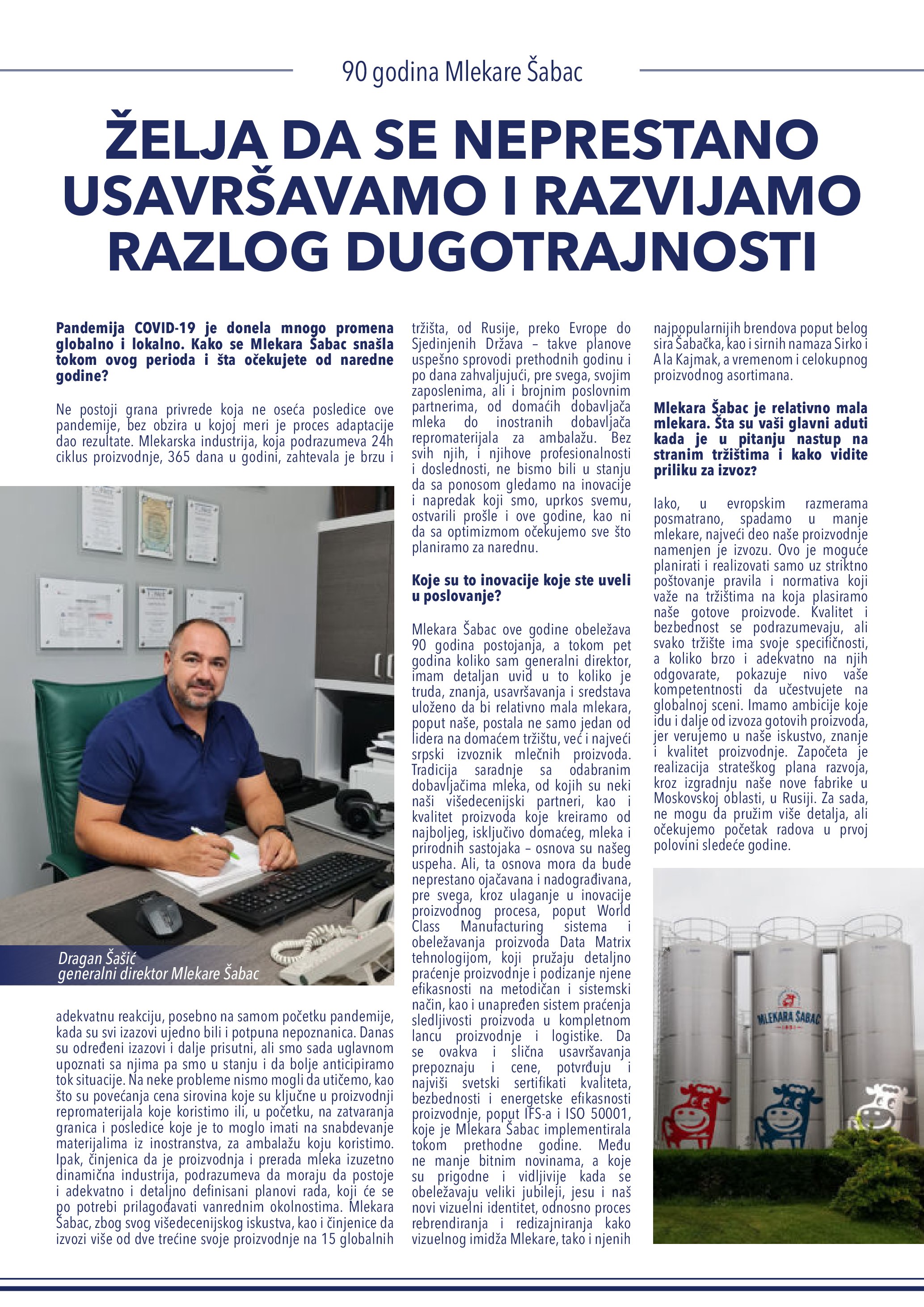 90 godina Mlekare Šabac

ŽELJA DA SE NEPRESTANO USAVRŠAVAMO I RAZVIJAMO RAZLOG DUGOTRAJNOSTI

Pandemija COVID-19 je donela mnogo promena globalno i lokalno. Kako se Mlekara Šabac snašla tokom ovog perioda i šta očekujete od naredne godine?

Ne postoji grana privrede koja ne oseća posledice ove pandemije, bez obzira u kojoj meri je proces adaptacije dao rezultate. Mlekarska industrija, koja podrazumeva 24h ciklus proizvodnje, 365 dana u godini, zahtevala je brzu i

Dragan Šašić
generalni direktor Mlekare Šabac

adekvatnu reakciju, posebno na samom početku pandemije, kada su svi izazovi ujedno bili i potpuna nepoznanica. Danas su određeni izazovi i dalje prisutni, ali smo sada uglavnom upoznati sa njima pa smo u stanju i da bolje anticipiramo tok situacije. Na neke probleme nismo mogli da utičemo, kao što su povećanja cena sirovina koje su ključne u proizvodnji repromaterijala koje koristimo ili, u početku, na zatvaranja granica i posledice koje je to moglo imati na snabdevanje materijalima iz inostranstva, za ambalažu koju koristimo. Ipak, činjenica da je proizvodnja i prerada mleka izuzetno dinamična industrija, podrazumeva da moraju da postoje i adekvatno i detaljno definisani planovi rada, koji će se po potrebi prilagođavati vanrednim okolnostima. Mlekara Šabac, zbog svog višedecenijskog iskustva, kao i činjenice da izvozi više od dve trećine svoje proizvodnje na 15 globalnih tržišta, od Rusije, preko Evrope do Sjedinjenih Država – takve planove uspešno sprovodi prethodnih godinu i po dana zahvaljujući, pre svega, svojim zaposlenima, ali i brojnim poslovnim partnerima, od domaćih dobavljača mleka do inostranih dobavljača repromaterijala za ambalažu. Bez svih njih, i njihove profesionalnosti i doslednosti, ne bismo bili u stanju da sa ponosom gledamo na inovacije i napredak koji smo, uprkos svemu, ostvarili prošle i ove godine, kao ni da sa optimizmom očekujemo sve što planiramo za narednu.

Koje su to inovacije koje ste uveli u poslovanje?

Mlekara Šabac ove godine obeležava 90 godina postojanja, a tokom pet godina koliko sam generalni direktor, imam detaljan uvid u to koliko je truda, znanja, usavršavanja i sredstava uloženo da bi relativno mala mlekara, poput naše, postala ne samo jedan od lidera na domaćem tržištu, već i najveći srpski izvoznik mlečnih proizvoda. Tradicija saradnje sa odabranim dobavljačima mleka, od kojih su neki naši višedecenijski partneri, kao i kvalitet proizvoda koje kreiramo od najboljeg, isključivo domaćeg, mleka i prirodnih sastojaka – osnova su našeg uspeha. Ali, ta osnova mora da bude neprestano ojačavana i nadograđivana, pre svega, kroz ulaganje u inovacije proizvodnog procesa, poput World Class Manufacturing sistema i obeležavanja proizvoda Data Matrix tehnologijom, koji pružaju detaljno praćenje proizvodnje i podizanje njene efikasnosti na metodičan i sistemski način, kao i unapređen sistem praćenja sledljivosti proizvoda u kompletnom lancu proizvodnje i logistike. Da se ovakva i slična usavršavanja prepoznaju i cene, potvrđuju i najviši svetski sertifikati kvaliteta, bezbednosti i energetske efikasnosti proizvodnje, poput IFS-a i ISO 50001, koje je Mlekara Šabac implementirala tokom prethodne godine. Među ne manje bitnim novinama, a koje su prigodne i vidljivije kada se obeležavaju veliki jubileji, jesu i naš novi vizuelni identitet, odnosno proces rebrendiranja i redizajniranja kako vizuelnog imidža Mlekare, tako i njenih najpopularnijih brendova poput belog sira Šabačka, kao i sirnih namaza Sirko i A la Kajmak, a vremenom i celokupnog proizvodnog asortimana.

Mlekara Šabac je relativno mala mlekara. Šta su vaši glavni aduti kada je u pitanju nastup na stranim tržištima i kako vidite priliku za izvoz?

Iako, u evropskim razmerama posmatrano, spadamo u manje mlekare, najveći deo naše proizvodnje namenjen je izvozu. Ovo je moguće planirati i realizovati samo uz striktno poštovanje pravila i normativa koji važe na tržištima na koja plasiramo naše gotove proizvode. Kvalitet i bezbednost se podrazumevaju, ali svako tržište ima svoje specifičnosti, a koliko brzo i adekvatno na njih odgovarate, pokazuje nivo vaše kompetentnosti da učestvujete na globalnoj sceni. Imamo ambicije koje idu i dalje od izvoza gotovih proizvoda, jer verujemo u naše iskustvo, znanje i kvalitet proizvodnje. Započeta je realizacija strateškog plana razvoja, kroz izgradnju naše nove fabrike u Moskovskoj oblasti, u Rusiji. Za sada, ne mogu da pružim više detalja, ali očekujemo početak radova u prvoj polovini sledeće godine.

MLEKARA ŠABAC